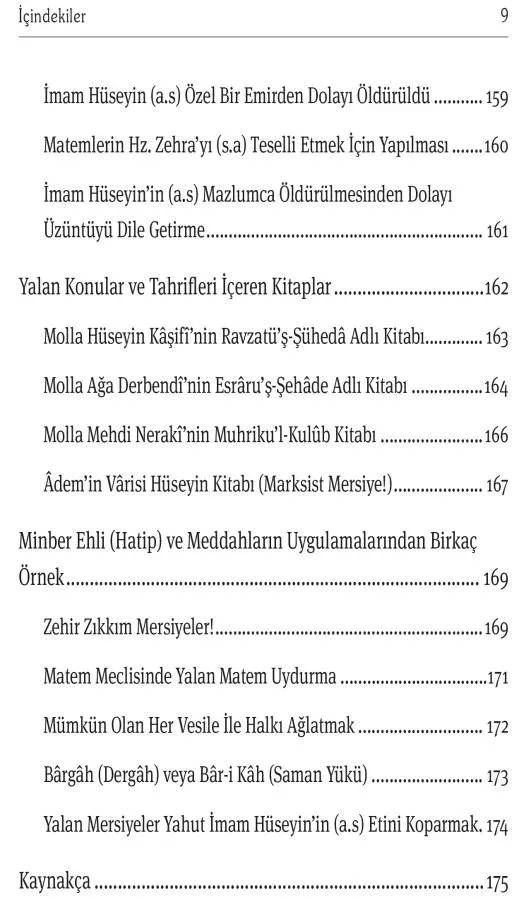 İçindekiler 9

İmam Hüseyin (a.s) Özel Bir Emirden Dolayı Öldürüldü 159

Matemlerin Hz. Zehra'yı (s.a) Teselli Etmek İçin Yapılması 160

İmam Hüseyin'in (a.s) Mazlumca Öldürülmesinden Dolayı Üzüntüyü Dile Getirme 161

Yalan Konular ve Tahrifleri İçeren Kitaplar 162

Molla Hüseyin Kâşifî'nin Ravzatü'ş-Şühedâ Adlı Kitabı 163

Molla Ağa Derbendî'nin Esrâru'ş-Şehâde Adlı Kitabı 164

Molla Mehdi Nerakî'nin Muhriku'l-Kulûb Kitabı 166

Âdem'in Vârisi Hüseyin Kitabı (Marksist Mersiye!) 167

Minber Ehli (Hatip) ve Meddahların Uygulamalarından Birkaç Örnek 169

Zehir Zıkkım Mersiyeler! 169

Matem Meclisinde Yalan Matem Uydurma 171

Mümkün Olan Her Vesile İle Halkı Ağlatmak 172

Bârgâh (Dergâh) veya Bâr-i Kâh (Saman Yükü) 173

Yalan Mersiyeler Yahut İmam Hüseyin'in (a.s) Etini Koparmak. 174

Kaynakça 175